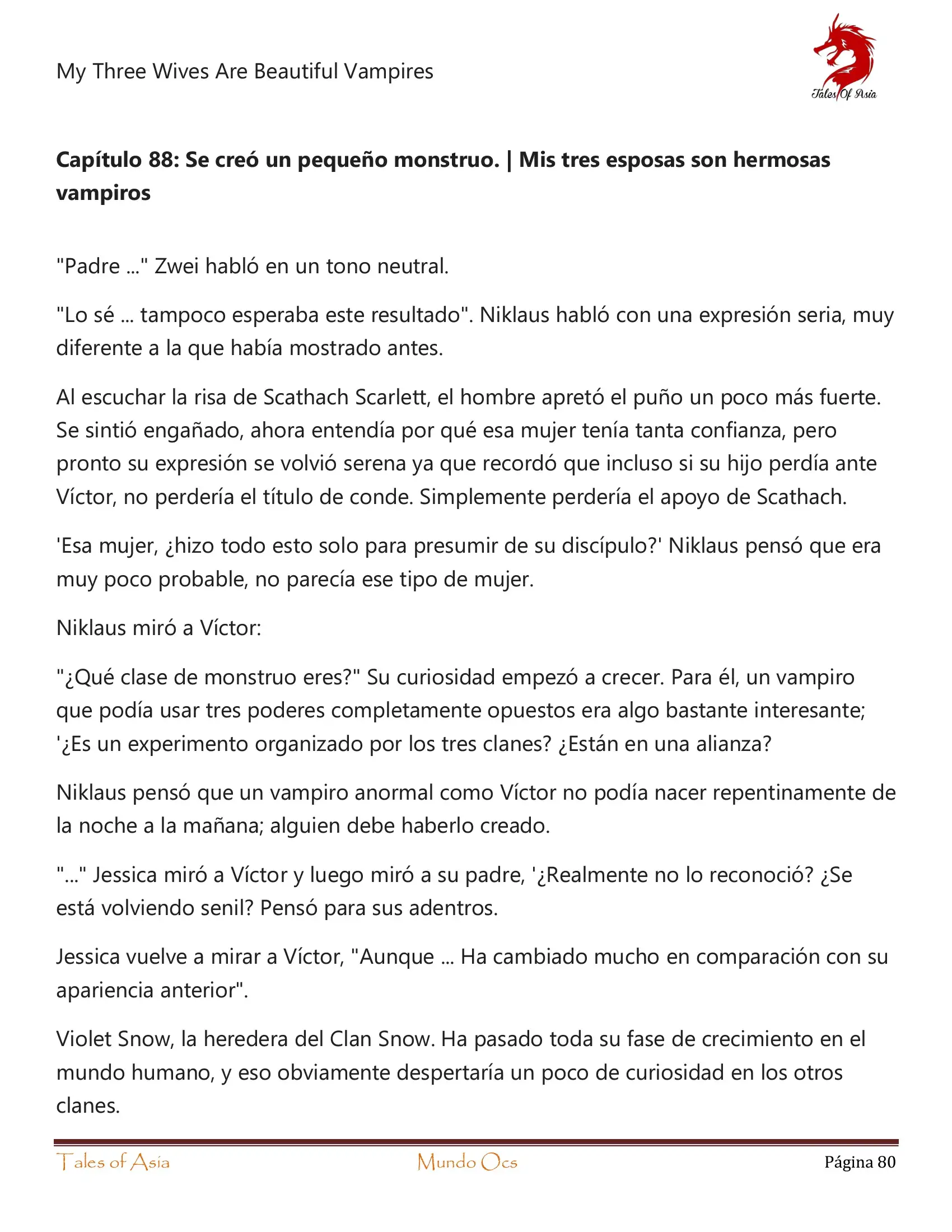 My Three Wives Are Beautiful Vampires

Tales Of Asia

**Capítulo 88: Se creó un pequeño monstruo. | Mis tres esposas son hermosas vampiros**

"Padre ..." Zwei habló en un tono neutral.

"Lo sé ... tampoco esperaba este resultado". Niklaus habló con una expresión seria, muy diferente a la que había mostrado antes.

Al escuchar la risa de Scathach Scarlett, el hombre apretó el puño un poco más fuerte. Se sintió engañado, ahora entendía por qué esa mujer tenía tanta confianza, pero pronto su expresión se volvió serena ya que recordó que incluso si su hijo perdía ante Víctor, no perdería el título de conde. Simplemente perdería el apoyo de Scathach.

'Esa mujer, ¿hizo todo esto solo para presumir de su discípulo?' Niklaus pensó que era muy poco probable, no parecía ese tipo de mujer.

Niklaus miró a Víctor:

"¿Qué clase de monstruo eres?" Su curiosidad empezó a crecer. Para él, un vampiro que podía usar tres poderes completamente opuestos era algo bastante interesante; '¿Es un experimento organizado por los tres clanes? ¿Están en una alianza?

Niklaus pensó que un vampiro anormal como Víctor no podía nacer repentinamente de la noche a la mañana; alguien debe haberlo creado.

"..." Jessica miró a Víctor y luego miró a su padre, '¿Realmente no lo reconoció? ¿Se está volviendo senil? Pensó para sus adentros.

Jessica vuelve a mirar a Víctor, "Aunque ... Ha cambiado mucho en comparación con su apariencia anterior".

Violet Snow, la heredera del Clan Snow. Ha pasado toda su fase de crecimiento en el mundo humano, y eso obviamente despertaría un poco de curiosidad en los otros clanes.

Tales of Asia    Mundo Ocs    Página 80